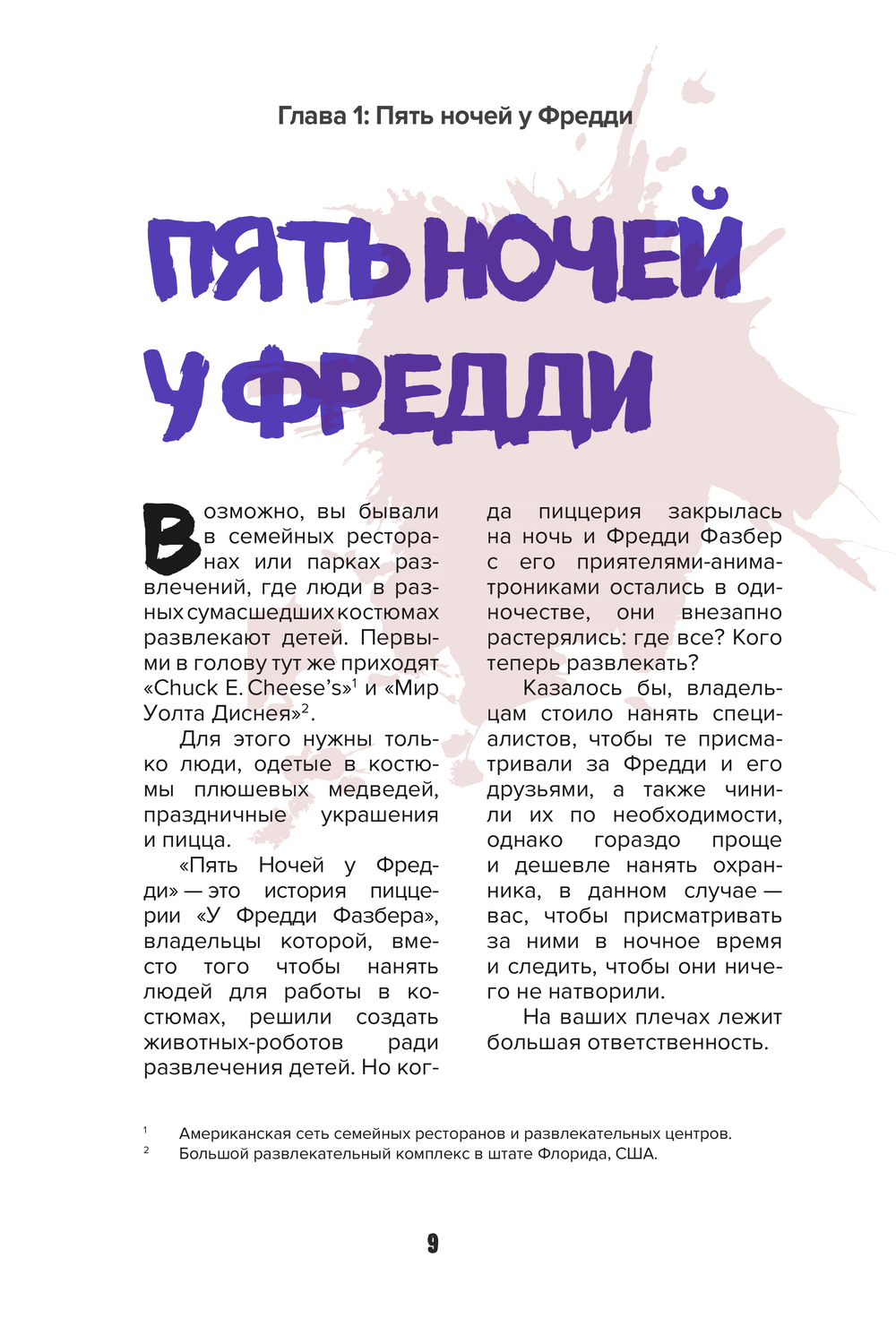 Глава 1: Пять ночей у Фредди

ПЯТЬ НОЧЕЙ У ФРЕДДИ

Возможно, вы бывали в семейных ресторанах или парках развлечений, где люди в разных сумасшедших костюмах развлекают детей. Первыми в голову тут же приходят «Chuck E. Cheese's»$^1$ и «Мир Уолта Диснея»$^2$.

Для этого нужны только люди, одетые в костюмы плюшевых медведей, праздничные украшения и пицца.

«Пять Ночей у Фредди» — это история пиццерии «У Фредди Фазбера», владельцы которой, вместо того чтобы нанять людей для работы в костюмах, решили создать животных-роботов ради развлечения детей. Но когда пиццерия закрылась на ночь и Фредди Фазбер с его приятелями-аниматрониками остались в одиночестве, они внезапно растерялись: где все? Кого теперь развлекать?

Казалось бы, владельцам стоило нанять специалистов, чтобы те присматривали за Фредди и его друзьями, а также чинили их по необходимости, однако гораздо проще и дешевле нанять охранника, в данном случае — вас, чтобы присматривать за ними в ночное время и следить, чтобы они ничего не натворили.

На ваших плечах лежит большая ответственность.

$^1$ Американская сеть семейных ресторанов и развлекательных центров.
$^2$ Большой развлекательный комплекс в штате Флорида, США.

9